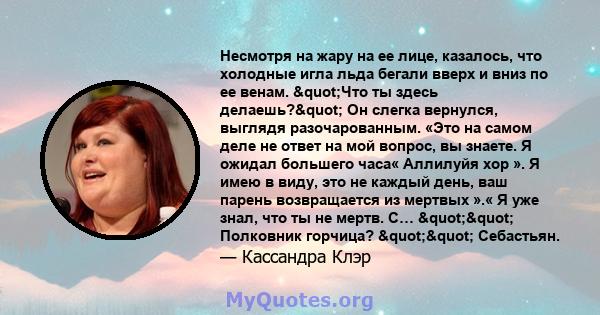 Несмотря на жару на ее лице, казалось, что холодные игла льда бегали вверх и вниз по ее венам. &quot;Что ты здесь делаешь?&quot; Он слегка вернулся, выглядя разочарованным. «Это на самом деле не ответ на мой вопрос, вы знаете. Я ожидал большего часа« Аллилуйя хор ». Я имею в виду, это не каждый день, ваш парень возвращается из мертвых ».« Я уже знал, что ты не мертв. С… &quot;&quot; Полковник горчица? &quot;&quot; Себастьян.

— Кассандра Клэр

MyQuotes.org